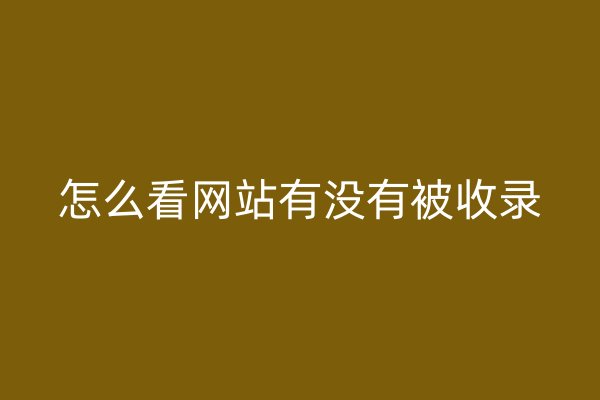 怎么看网站有没有被收录